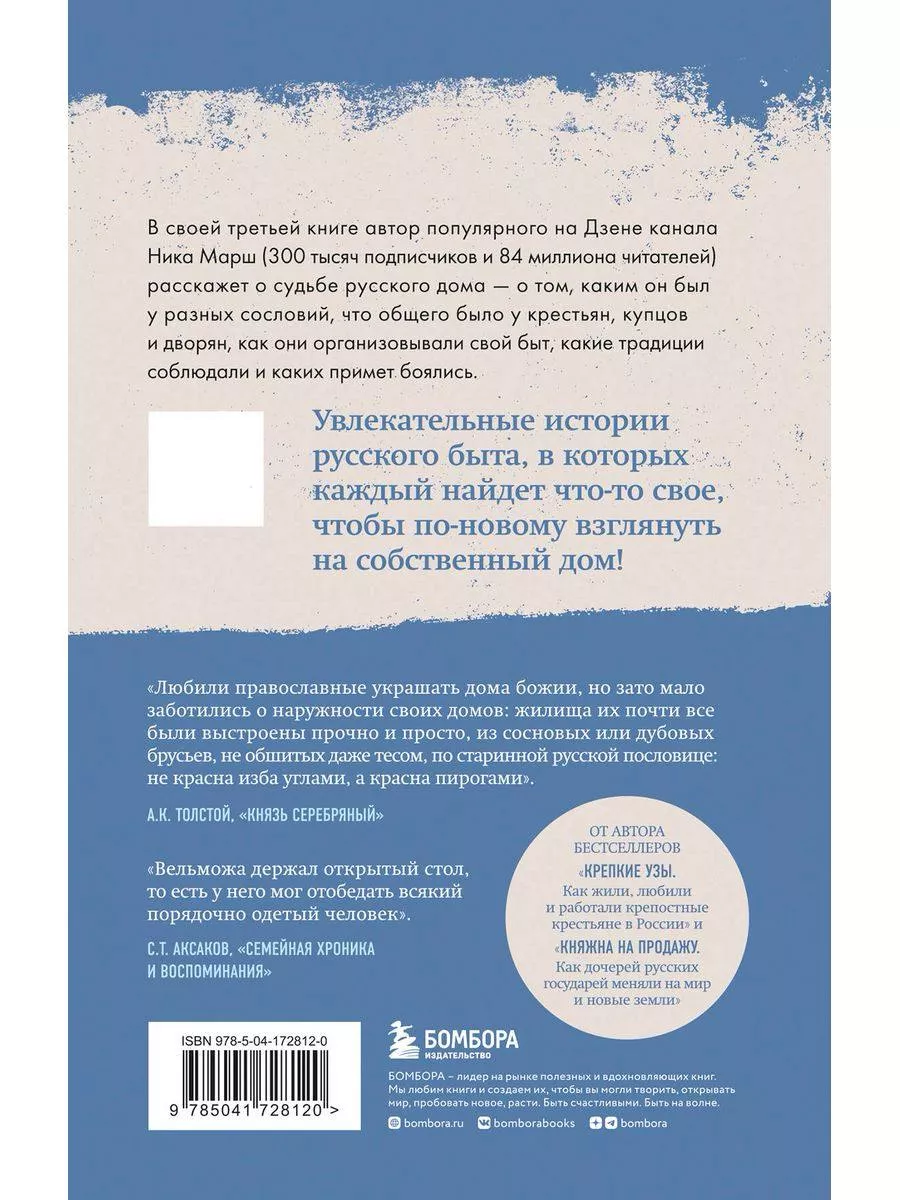 В своей третьей книге автор популярного на Дзене канала Ника Марш (300 тысяч подписчиков и 84 миллиона читателей) расскажет о судьбе русского дома — о том, каким он был у разных сословий, что общего было у крестьян, купцов и дворян, как они организовывали свой быт, какие традиции соблюдали и каких примет боялись.

Увлекательные истории русского быта, в которых каждый найдет что-то свое, чтобы по-новому взглянуть на собственный дом!

«Любили православные украшать дома божии, но зато мало заботились о наружности своих домов: жилища их почти все были выстроены прочно и просто, из сосновых или дубовых брусьев, не обшитых даже тесом, по старинной русской пословице: не красна изба углами, а красна пирогами».

А.К. ТОЛСТОЙ, «КНЯЗЬ СЕРЕБРЯНЫЙ»

«Вельможа держал открытый стол, то есть у него мог отобедать всякий порядочно одетый человек».

С.Т. АКСАКОВ, «СЕМЕЙНАЯ ХРОНИКА И ВОСПОМИНАНИЯ»

ОТ АВТОРА БЕСТСЕЛЛЕРОВ «КРЕПКИЕ УЗЫ. Как жили, любили и работали крепостные крестьяне в России» и «КНЯЖНА НА ПРОДАЖУ. Как дочерей русских государей меняли на мир и новые земли»

ISBN 978-5-04-172812-0

9 785041 728120 >

БОМБОРА ИЗДАТЕЛЬСТВО

БОМБОРА – лидер на рынке полезных и вдохновляющих книг. Мы любим книги и создаем их, чтобы вы могли творить, открывать мир, пробовать новое, расти. Быть счастливыми. Быть на волне.

bombora.ru bomborabooks bombora